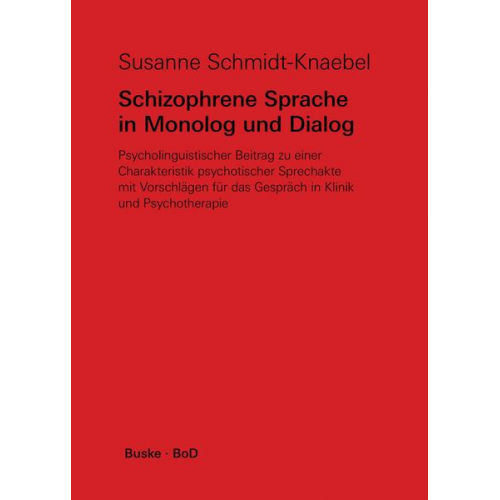 Susanne Schmidt-Knaebel

Schizophrene Sprache in Monolog und Dialog

Psycholinguistischer Beitrag zu einer Charakteristik psychotischer Sprechakte mit Vorschlägen für das Gespräch in Klinik und Psychotherapie

Buske · BoD